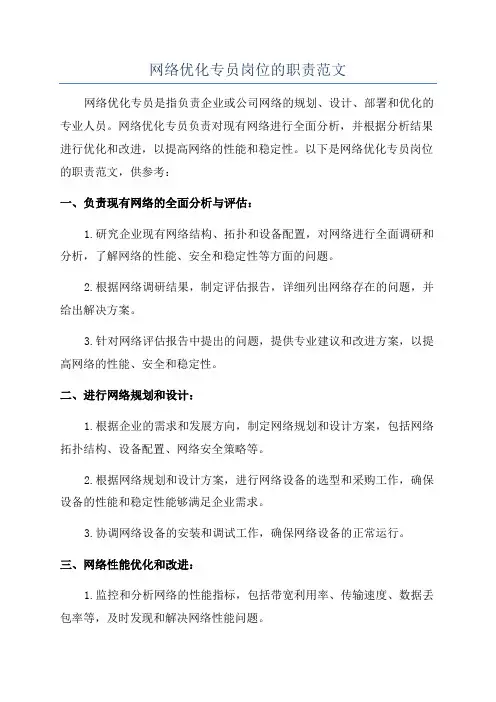 网络优化专员岗位的职责范文

网络优化专员是指负责企业或公司网络的规划、设计、部署和优化的专业人员。网络优化专员负责对现有网络进行全面分析，并根据分析结果进行优化和改进，以提高网络的性能和稳定性。以下是网络优化专员岗位的职责范文，供参考：

一、负责现有网络的全面分析与评估：

1.研究企业现有网络结构、拓扑和设备配置，对网络进行全面调研和分析，了解网络的性能、安全和稳定性等方面的问题。

2.根据网络调研结果，制定评估报告，详细列出网络存在的问题，并给出解决方案。

3.针对网络评估报告中提出的问题，提供专业建议和改进方案，以提高网络的性能、安全和稳定性。

二、进行网络规划和设计：

1.根据企业的需求和发展方向，制定网络规划和设计方案，包括网络拓扑结构、设备配置、网络安全策略等。

2.根据网络规划和设计方案，进行网络设备的选型和采购工作，确保设备的性能和稳定性能够满足企业需求。

3.协调网络设备的安装和调试工作，确保网络设备的正常运行。

三、网络性能优化和改进：

1.监控和分析网络的性能指标，包括带宽利用率、传输速度、数据丢包率等，及时发现和解决网络性能问题。